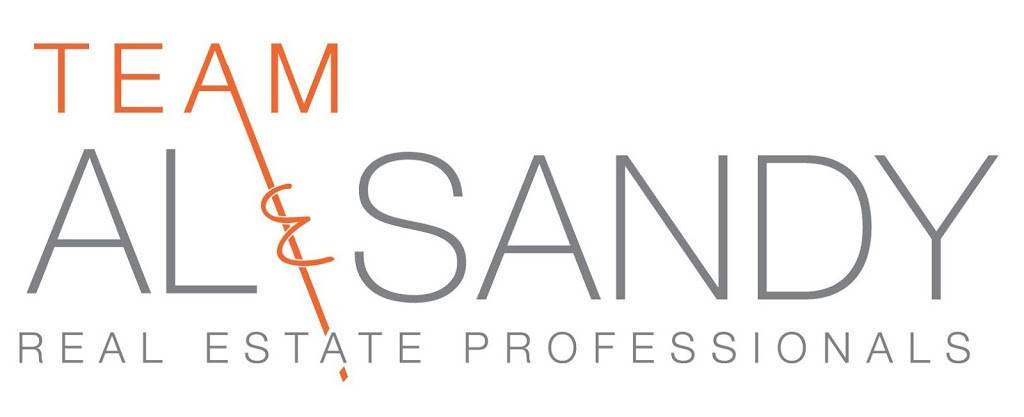 TEAM
AL & SANDY
REAL ESTATE PROFESSIONALS